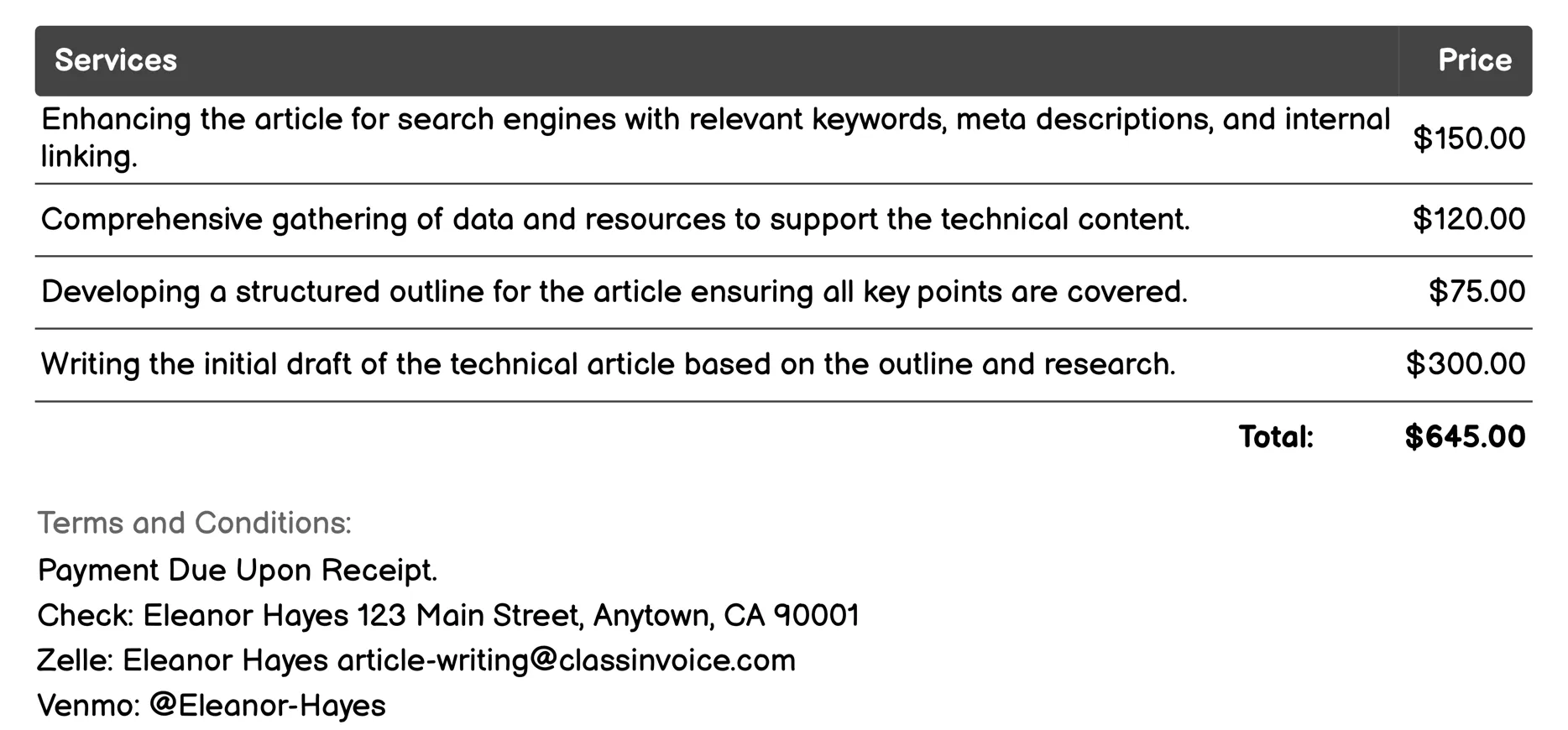 | Services | Price |
|---|---|
| Enhancing the article for search engines with relevant keywords, meta descriptions, and internal linking. | $150.00 |
| Comprehensive gathering of data and resources to support the technical content. | $120.00 |
| Developing a structured outline for the article ensuring all key points are covered. | $75.00 |
| Writing the initial draft of the technical article based on the outline and research. | $300.00 |
| Total: | $645.00 |

Terms and Conditions:

Payment Due Upon Receipt.

Check: Eleanor Hayes 123 Main Street, Anytown, CA 90001

Zelle: Eleanor Hayes article-writing@classinvoice.com

Venmo: @Eleanor-Hayes